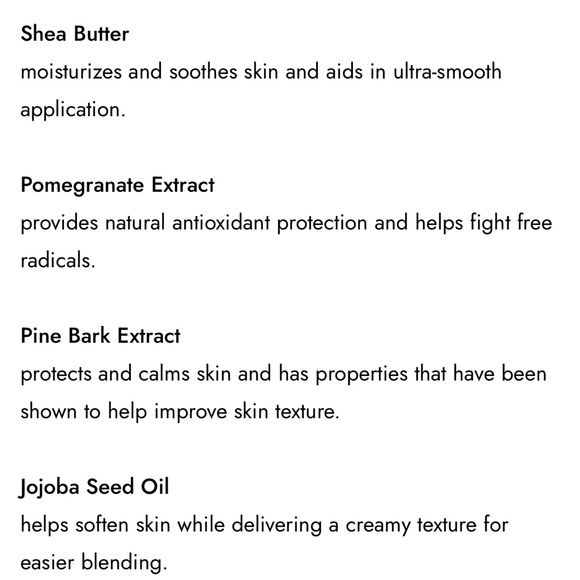 Shea Butter

moisturizes and soothes skin and aids in ultra-smooth application.

Pomegranate Extract

provides natural antioxidant protection and helps fight free radicals.

Pine Bark Extract

protects and calms skin and has properties that have been shown to help improve skin texture.

Jojoba Seed Oil

helps soften skin while delivering a creamy texture for easier blending.